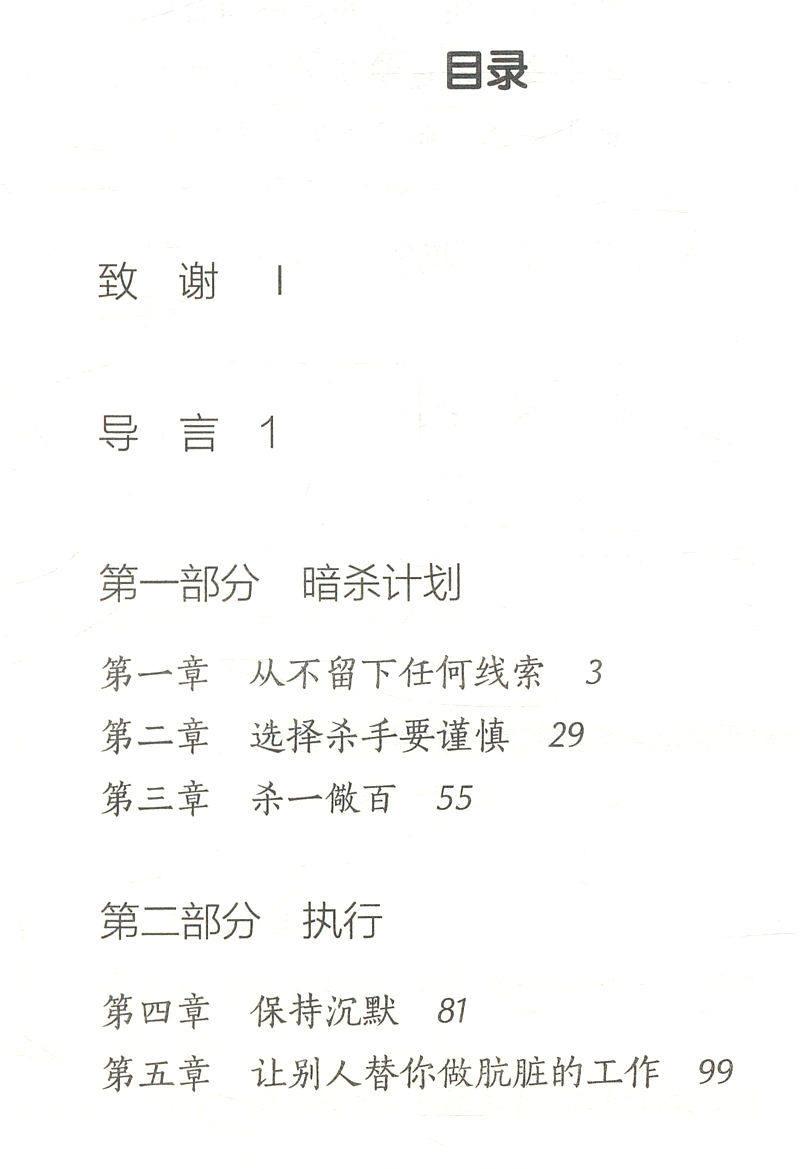 目录

致 谢 I

导 言 1

第一部分 暗杀计划

第一章 从不留下任何线索 3
第二章 选择杀手要谨慎 29
第三章 杀一儆百 55

第二部分 执行

第四章 保持沉默 81
第五章 让别人替你做肮脏的工作 99